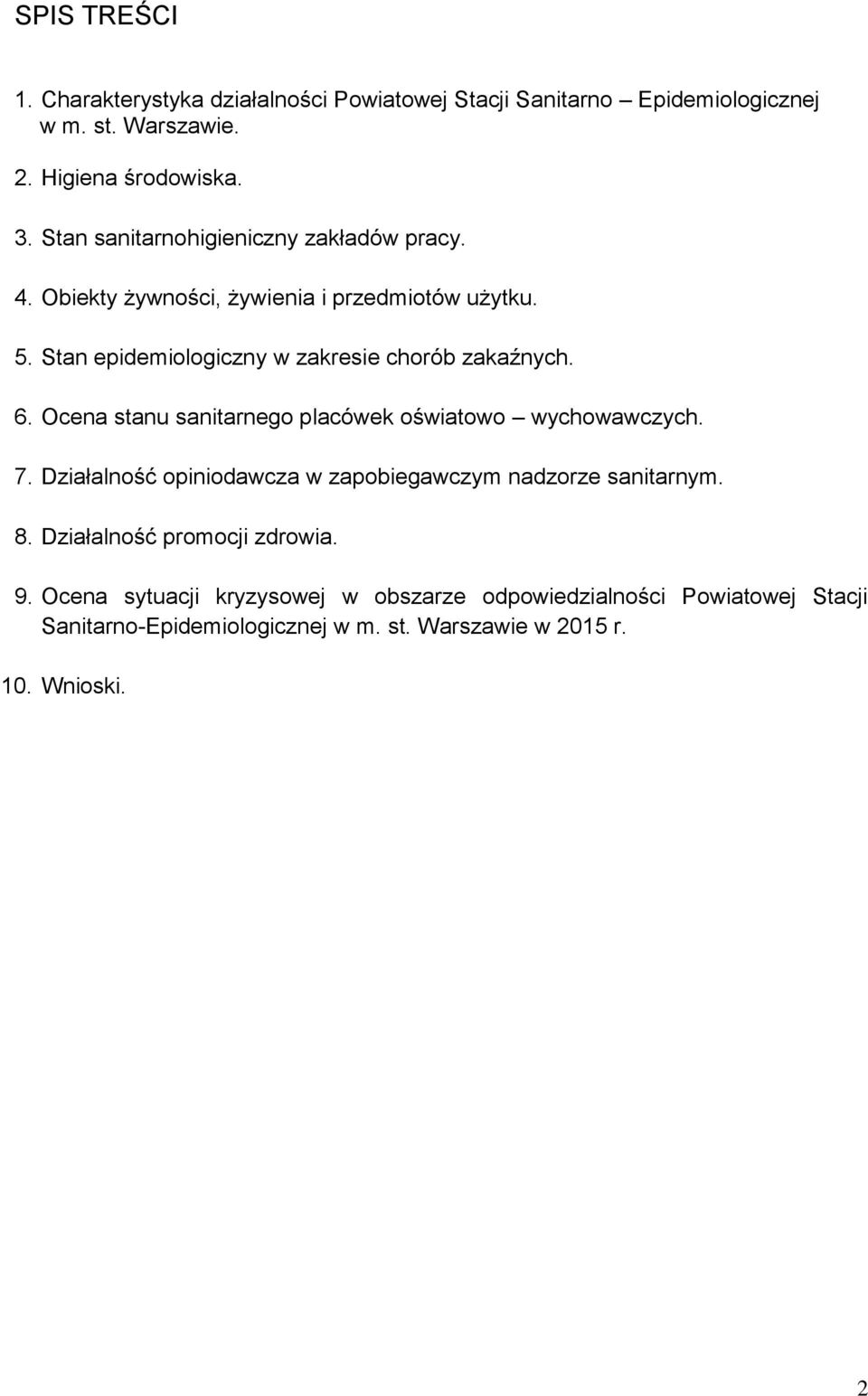 SPIS TREŚCI

1. Charakterystyka działalności Powiatowej Stacji Sanitarno – Epidemiologicznej w m. st. Warszawie.

2. Higiena środowiska.

3. Stan sanitarnohigieniczny zakładów pracy.

4. Obiekty żywności, żywienia i przedmiotów użytku.

5. Stan epidemiologiczny w zakresie chorób zakaźnych.

6. Ocena stanu sanitarnego placówek oświatowo – wychowawczych.

7. Działalność opiniodawcza w zapobiegawczym nadzorze sanitarnym.

8. Działalność promocji zdrowia.

9. Ocena sytuacji kryzysowej w obszarze odpowiedzialności Powiatowej Stacji Sanitarno-Epidemiologicznej w m. st. Warszawie w 2015 r.

10. Wnioski.

2